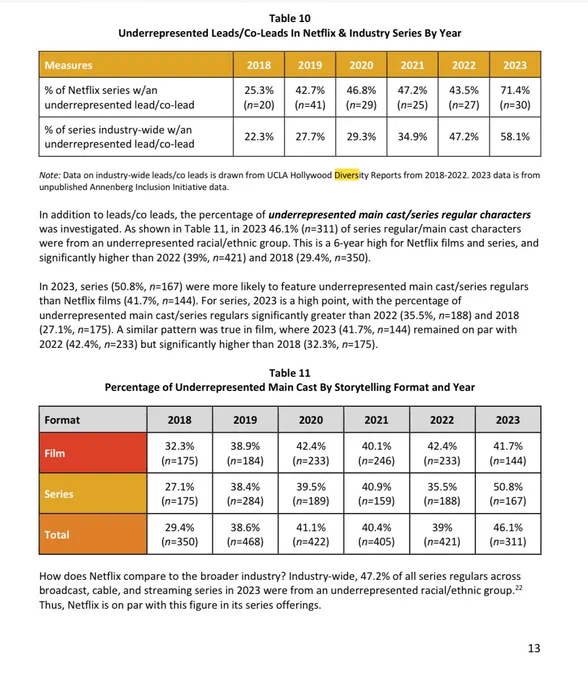 Table 10
Underrepresented Leads/Co-Leads In Netflix & Industry Series By Year

| Measures | 2018 | 2019 | 2020 | 2021 | 2022 | 2023 |
|---|---|---|---|---|---|---|
| % of Netflix series w/an underrepresented lead/co-lead | 25.3% (n=20) | 42.7% (n=41) | 46.8% (n=29) | 47.2% (n=25) | 43.5% (n=27) | 71.4% (n=30) |
| % of series industry-wide w/an underrepresented lead/co-lead | 22.3% | 27.7% | 29.3% | 34.9% | 47.2% | 58.1% |

Note: Data on industry-wide leads/co leads is drawn from UCLA Hollywood Diversity Reports from 2018-2022. 2023 data is from unpublished Annenberg Inclusion Initiative data.

In addition to leads/co leads, the percentage of underrepresented main cast/series regular characters was investigated. As shown in Table 11, in 2023 46.1% (n=311) of series regular/main cast characters were from an underrepresented racial/ethnic group. This is a 6-year high for Netflix films and series, and significantly higher than 2022 (39%, n=421) and 2018 (29.4%, n=350).

In 2023, series (50.8%, n=167) were more likely to feature underrepresented main cast/series regulars than Netflix films (41.7%, n=144). For series, 2023 is a high point, with the percentage of underrepresented main cast/series regulars significantly greater than 2022 (35.5%, n=188) and 2018 (27.1%, n=175). A similar pattern was true in film, where 2023 (41.7%, n=144) remained on par with 2022 (42.4%, n=233) but significantly higher than 2018 (32.3%, n=175).

Table 11
Percentage of Underrepresented Main Cast By Storytelling Format and Year

| Format | 2018 | 2019 | 2020 | 2021 | 2022 | 2023 |
|---|---|---|---|---|---|---|
| Film | 32.3% (n=175) | 38.9% (n=184) | 42.4% (n=233) | 40.1% (n=246) | 42.4% (n=233) | 41.7% (n=144) |
| Series | 27.1% (n=175) | 38.4% (n=284) | 39.5% (n=189) | 40.9% (n=159) | 35.5% (n=188) | 50.8% (n=167) |
| Total | 29.4% (n=350) | 38.6% (n=468) | 41.1% (n=422) | 40.4% (n=405) | 39% (n=421) | 46.1% (n=311) |

How does Netflix compare to the broader industry? Industry-wide, 47.2% of all series regulars across broadcast, cable, and streaming series in 2023 were from an underrepresented racial/ethnic group.$^{22}$ Thus, Netflix is on par with this figure in its series offerings.

13